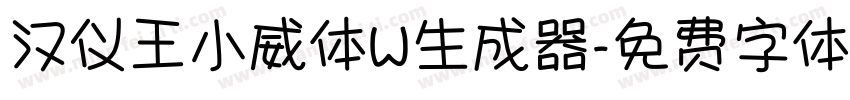 汉仪王小威体W生成器-免费字体